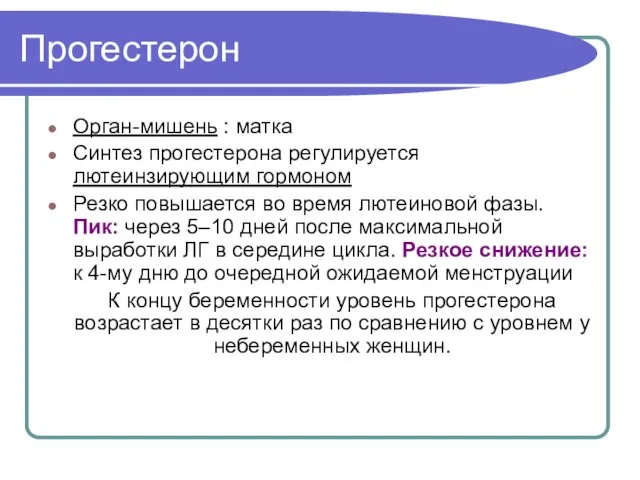 Прогестерон

Орган-мишень : матка

Синтез прогестерона регулируется лютеинзирующим гормоном

Резко повышается во время лютеиновой фазы. Пик: через 5–10 дней после максимальной выработки ЛГ в середине цикла. Резкое снижение: к 4-му дню до очередной ожидаемой менструации

К концу беременности уровень прогестерона возрастает в десятки раз по сравнению с уровнем у небеременных женщин.